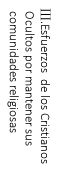 III.Esfuerzos de los Cristianos Ocultos por mantener sus comunidades religiosas